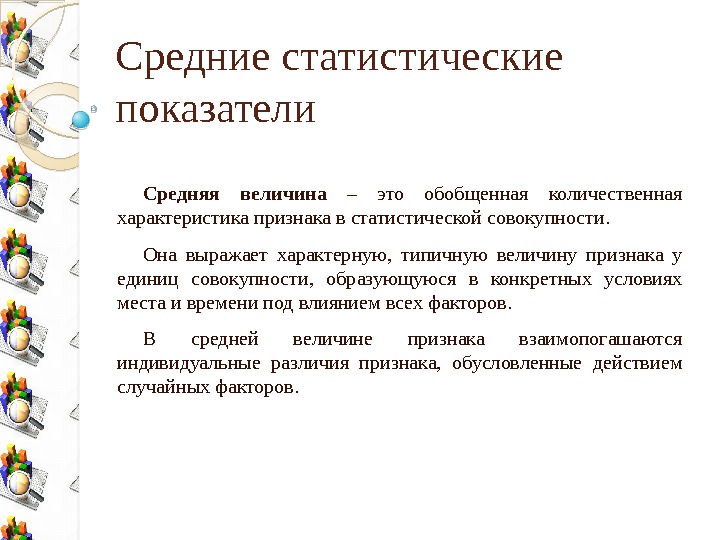 Средние статистические показатели

Средняя величина – это обобщенная количественная характеристика признака в статистической совокупности.

Она выражает характерную, типичную величину признака у единиц совокупности, образующуюся в конкретных условиях места и времени под влиянием всех факторов.

В средней величине признака взаимопогашаются индивидуальные различия признака, обусловленные действием случайных факторов.